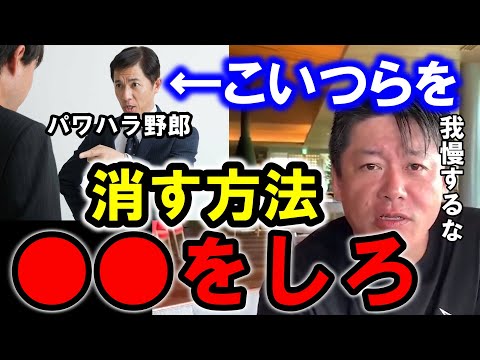 ←こいつらを

パワハラ野郎

我慢するな

消す方法

●●をしろ